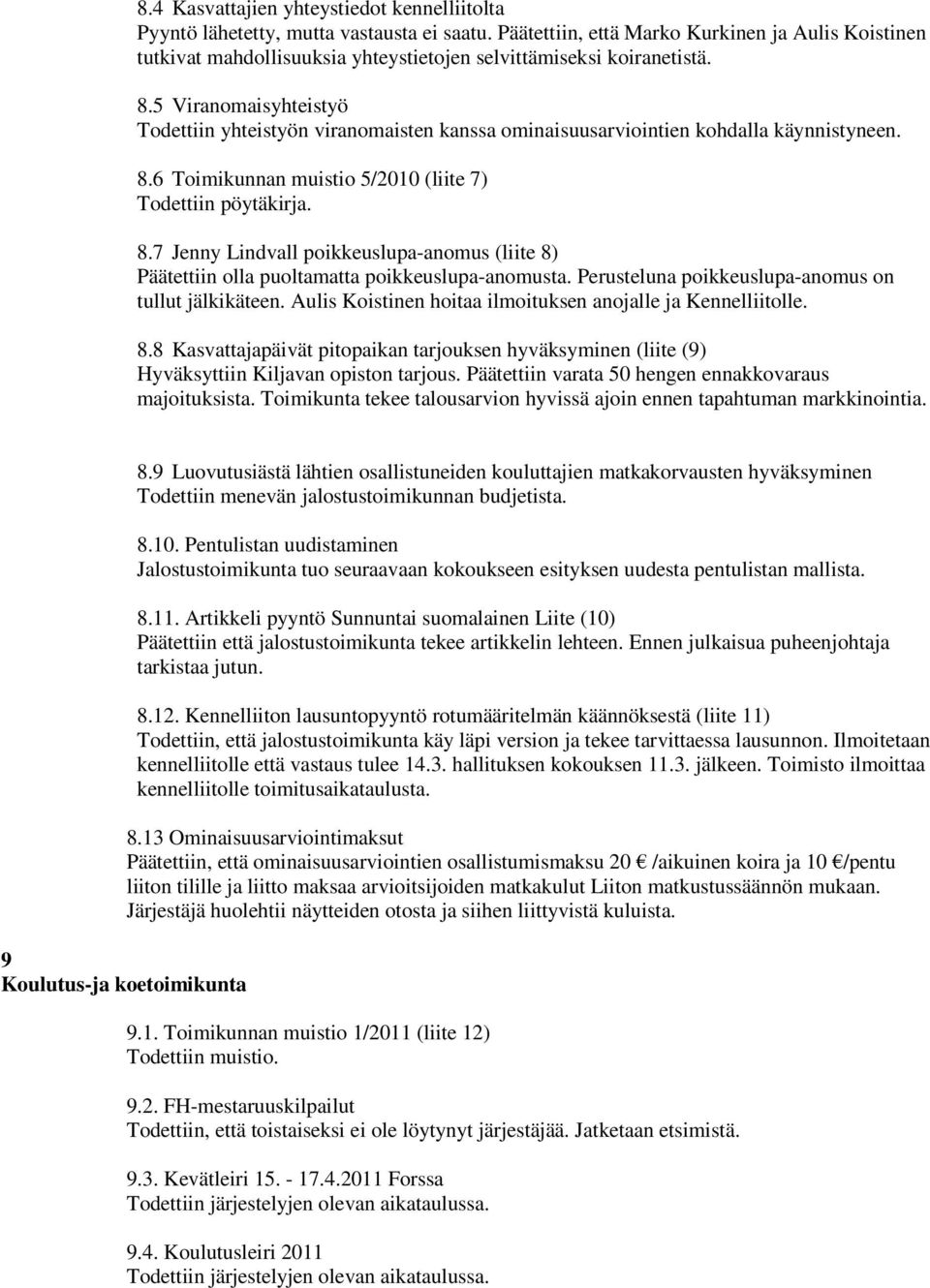 8.4 Kasvattajien yhteystiedot kennelliitolta
Pyyntö lähetetty, mutta vastausta ei saatu. Päätettiin, että Marko Kurkinen ja Aulis Koistinen tutkivat mahdollisuuksia yhteystietojen selvittämiseksi koiranetistä.

8.5 Viranomaisyhteistyö
Todettiin yhteistyön viranomaisten kanssa ominaisuusarviointien kohdalla käynnistyneen.

8.6 Toimikunnan muistio 5/2010 (liite 7)
Todettiin pöytäkirja.

8.7 Jenny Lindvall poikkeuslupa-anomus (liite 8)
Päätettiin olla puoltamatta poikkeuslupa-anomusta. Perusteluna poikkeuslupa-anomus on tullut jälkikäteen. Aulis Koistinen hoitaa ilmoituksen anojalle ja Kennelliitolle.

8.8 Kasvattajapäivät pitopaikan tarjouksen hyväksyminen (liite (9)
Hyväksyttiin Kiljavan opiston tarjous. Päätettiin varata 50 hengen ennakkovaraus majoituksista. Toimikunta tekee talousarvion hyvissä ajoin ennen tapahtuman markkinointia.

8.9 Luovutusiästä lähtien osallistuneiden kouluttajien matkakorvausten hyväksyminen
Todettiin menevän jalostustoimikunnan budjetista.

8.10. Pentulistan uudistaminen
Jalostustoimikunta tuo seuraavaan kokoukseen esityksen uudesta pentulistan mallista.

8.11. Artikkeli pyyntö Sunnuntai suomalainen Liite (10)
Päätettiin että jalostustoimikunta tekee artikkelin lehteen. Ennen julkaisua puheenjohtaja tarkistaa jutun.

8.12. Kennelliiton lausuntopyyntö rotumääritelmän käännöksestä (liite 11)
Todettiin, että jalostustoimikunta käy läpi version ja tekee tarvittaessa lausunnon. Ilmoitetaan kennelliitolle että vastaus tulee 14.3. hallituksen kokouksen 11.3. jälkeen. Toimisto ilmoittaa kennelliitolle toimitusaikataulusta.

8.13 Ominaisuusarviointimaksut
Päätettiin, että ominaisuusarviointien osallistumismaksu 20 € /aikuinen koira ja 10 €/pentu liiton tilille ja liitto maksaa arvioitsijoiden matkakulut Liiton matkustussäännön mukaan. Järjestäjä huolehtii näytteiden otosta ja siihen liittyvistä kuluista.

9
Koulutus-ja koetoimikunta

9.1. Toimikunnan muistio 1/2011 (liite 12)
Todettiin muistio.

9.2. FH-mestaruuskilpailut
Todettiin, että toistaiseksi ei ole löytynyt järjestäjää. Jatketaan etsimistä.

9.3. Kevätleiri 15. - 17.4.2011 Forssa
Todettiin järjestelyjen olevan aikataulussa.

9.4. Koulutusleiri 2011
Todettiin järjestelyjen olevan aikataulussa.